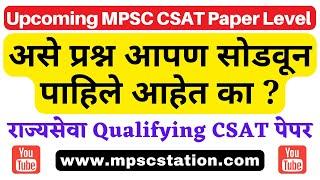 Upcoming MPSC CSAT Paper Level

असे प्रश्न आपण सोडवून पाहिले आहेत का ?

राज्यसेवा Qualifying CSAT पेपर

You Tube

www.mpscstation.com

You Tube